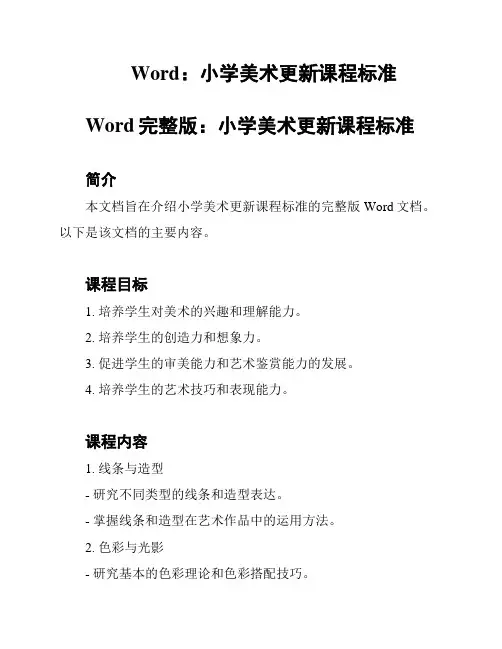 Word：小学美术更新课程标准

Word 完整版：小学美术更新课程标准

简介

本文档旨在介绍小学美术更新课程标准的完整版 Word 文档。以下是该文档的主要内容。

课程目标

1. 培养学生对美术的兴趣和理解能力。

2. 培养学生的创造力和想象力。

3. 促进学生的审美能力和艺术鉴赏能力的发展。

4. 培养学生的艺术技巧和表现能力。

课程内容

1. 线条与造型

- 研究不同类型的线条和造型表达。

- 掌握线条和造型在艺术作品中的运用方法。

2. 色彩与光影

- 研究基本的色彩理论和色彩搭配技巧。